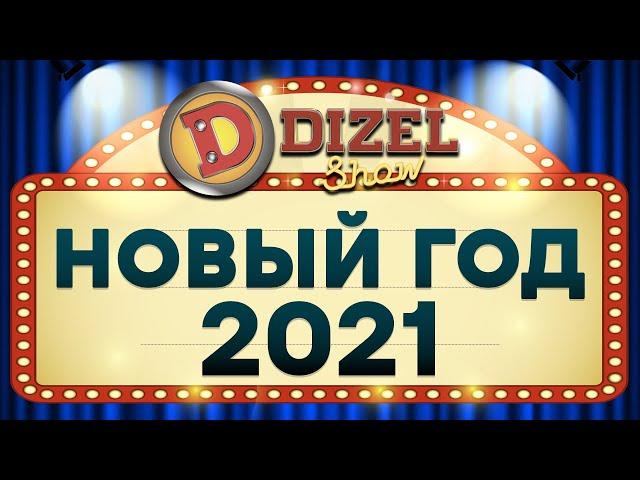 D DIZEL Show

НОВЫЙ ГОД 2021